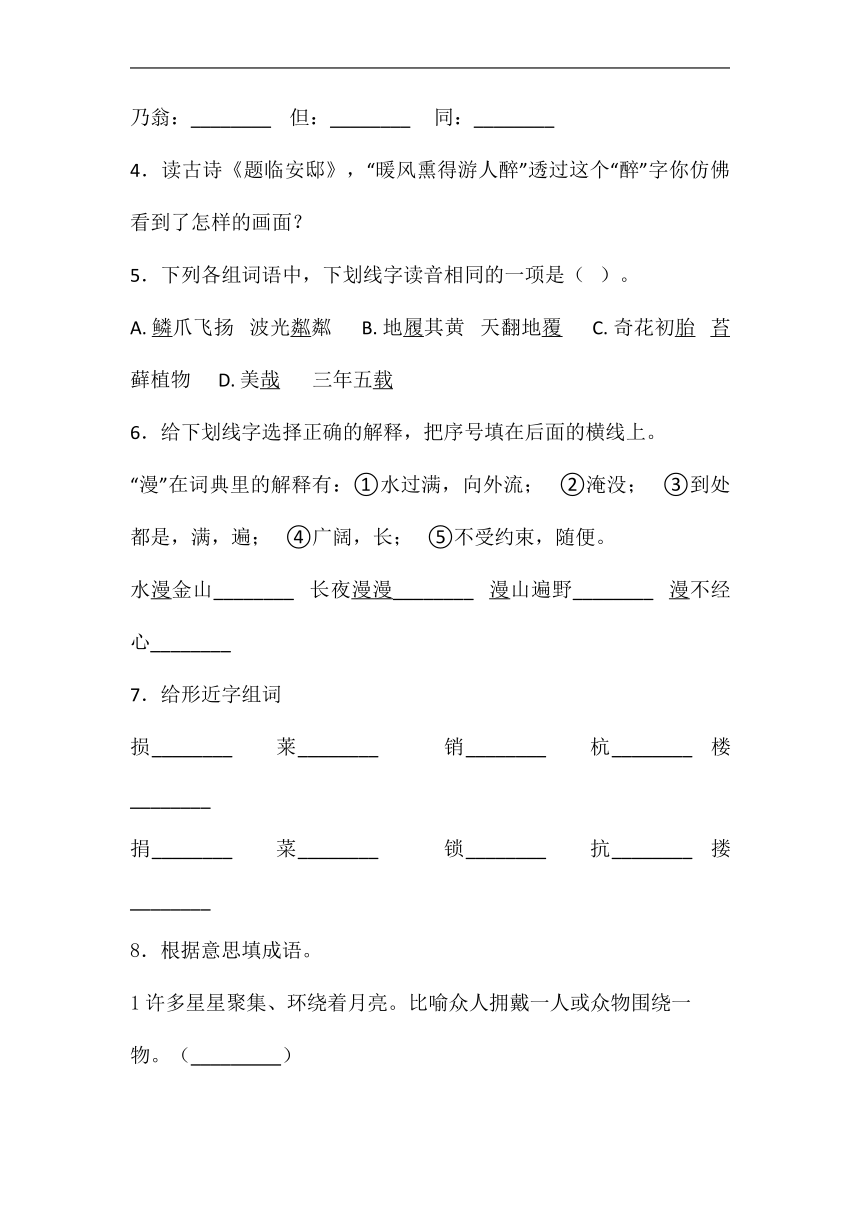 乃翁：________ 但：________ 同：________

4．读古诗《题临安邸》，“暖风熏得游人醉”透过这个“醉”字你仿佛看到了怎样的画面？

5．下列各组词语中，下划线字读音相同的一项是（ ）。

A. 鳞爪飞扬 波光粼粼 B. 地履其黄 天翻地覆 C. 奇花初胎 苔藓植物 D. 美哉 三年五载

6．给下划线字选择正确的解释，把序号填在后面的横线上。

“漫”在词典里的解释有：①水过满，向外流； ②淹没； ③到处都是，满，遍； ④广阔，长； ⑤不受约束，随便。

水漫金山________ 长夜漫漫________ 漫山遍野________ 漫不经心________

7．给形近字组词

损________ 莱________ 销________ 杭________ 楼________

捐________ 菜________ 锁________ 抗________ 搂________

8．根据意思填成语。

1 许多星星聚集、环绕着月亮。比喻众人拥戴一人或众物围绕一物。（_________）